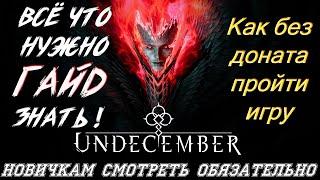 ВСЁ ЧТО НУЖНО ГАЙД ЗНАТЬ!

Как без доната пройти игру

UNDECEMBER

НОВИЧКАМ СМОТРЕТЬ ОБЯЗАТЕЛЬНО